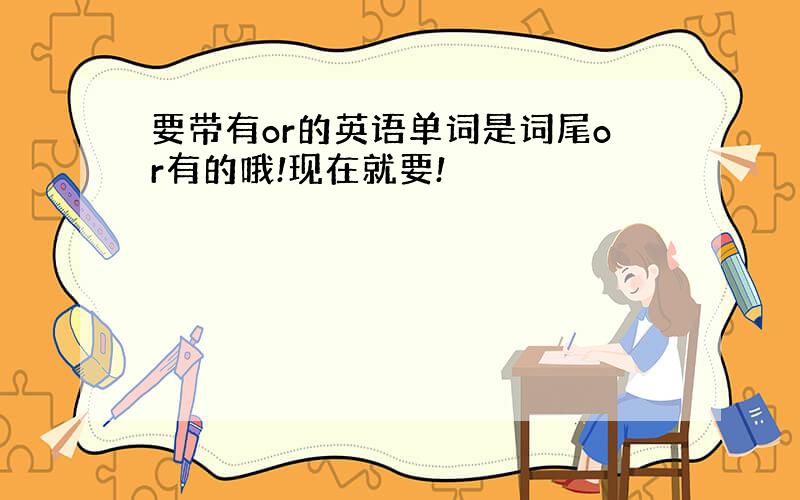 要带有or的英语单词是词尾or有的哦!现在就要!